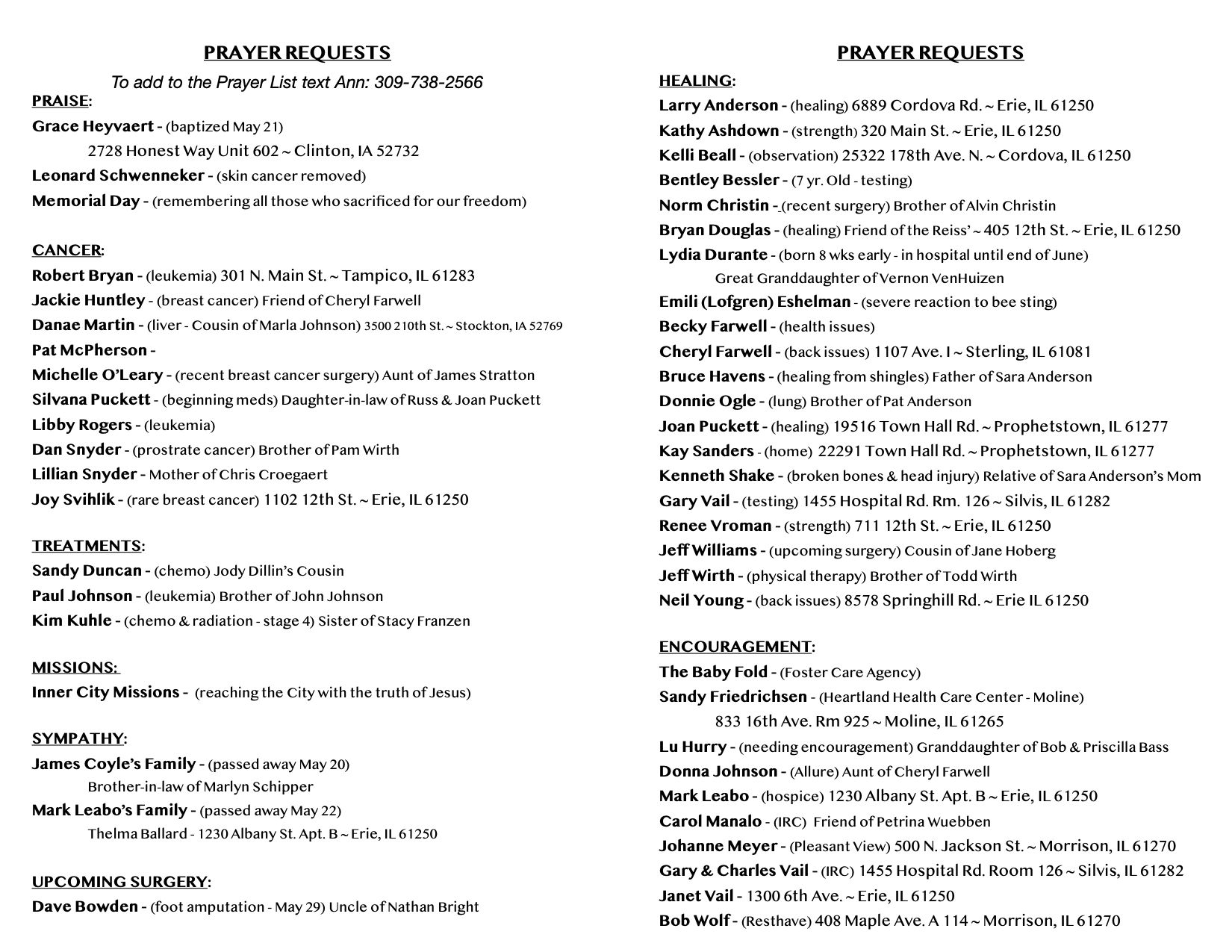 PRAYER REQUESTS

To add to the Prayer List text Ann: 309-738-2566

PRAISE:
Grace Heyvaert - (baptized May 21)
2728 Honest Way Unit 602 ~ Clinton, IA 52732
Leonard Schwenneker - (skin cancer removed)
Memorial Day - (remembering all those who sacrificed for our freedom)

CANCER:
Robert Bryan - (leukemia) 301 N. Main St. ~ Tampico, IL 61283
Jackie Huntley - (breast cancer) Friend of Cheryl Farwell
Danae Martin - (liver - Cousin of Marla Johnson) 3500 210th St. ~ Stockton, IA 52769
Pat McPherson -
Michelle O'Leary - (recent breast cancer surgery) Aunt of James Stratton
Silvana Puckett - (beginning meds) Daughter-in-law of Russ & Joan Puckett
Libby Rogers - (leukemia)
Dan Snyder - (prostrate cancer) Brother of Pam Wirth
Lillian Snyder - Mother of Chris Croegaert
Joy Svihlik - (rare breast cancer) 1102 12th St. ~ Erie, IL 61250

TREATMENTS:
Sandy Duncan - (chemo) Jody Dillin's Cousin
Paul Johnson - (leukemia) Brother of John Johnson
Kim Kuhle - (chemo & radiation - stage 4) Sister of Stacy Franzen

MISSIONS:
Inner City Missions - (reaching the City with the truth of Jesus)

SYMPATHY:
James Coyle's Family - (passed away May 20)
Brother-in-law of Marlyn Schipper
Mark Leabo's Family - (passed away May 22)
Thelma Ballard - 1230 Albany St. Apt. B ~ Erie, IL 61250

UPCOMING SURGERY:
Dave Bowden - (foot amputation - May 29) Uncle of Nathan Bright

PRAYER REQUESTS

HEALING:
Larry Anderson - (healing) 6889 Cordova Rd. ~ Erie, IL 61250
Kathy Ashdown - (strength) 320 Main St. ~ Erie, IL 61250
Kelli Beall - (observation) 25322 178th Ave. N. ~ Cordova, IL 61250
Bentley Bessler - (7 yr. Old - testing)
Norm Christin - (recent surgery) Brother of Alvin Christin
Bryan Douglas - (healing) Friend of the Reiss' ~ 405 12th St. ~ Erie, IL 61250
Lydia Durante - (born 8 wks early - in hospital until end of June)
Great Granddaughter of Vernon VenHuizen
Emili (Lofgren) Eshelman - (severe reaction to bee sting)
Becky Farwell - (health issues)
Cheryl Farwell - (back issues) 1107 Ave. I ~ Sterling, IL 61081
Bruce Havens - (healing from shingles) Father of Sara Anderson
Donnie Ogle - (lung) Brother of Pat Anderson
Joan Puckett - (healing) 19516 Town Hall Rd. ~ Prophetstown, IL 61277
Kay Sanders - (home) 22291 Town Hall Rd. ~ Prophetstown, IL 61277
Kenneth Shake - (broken bones & head injury) Relative of Sara Anderson's Mom
Gary Vail - (testing) 1455 Hospital Rd. Rm. 126 ~ Silvis, IL 61282
Renee Vroman - (strength) 711 12th St. ~ Erie, IL 61250
Jeff Williams - (upcoming surgery) Cousin of Jane Hoberg
Jeff Wirth - (physical therapy) Brother of Todd Wirth
Neil Young - (back issues) 8578 Springhill Rd. ~ Erie IL 61250

ENCOURAGEMENT:
The Baby Fold - (Foster Care Agency)
Sandy Friedrichsen - (Heartland Health Care Center - Moline)
833 16th Ave. Rm 925 ~ Moline, IL 61265
Lu Hurry - (needing encouragement) Granddaughter of Bob & Priscilla Bass
Donna Johnson - (Allure) Aunt of Cheryl Farwell
Mark Leabo - (hospice) 1230 Albany St. Apt. B ~ Erie, IL 61250
Carol Manalo - (IRC) Friend of Petrina Wuebben
Johanne Meyer - (Pleasant View) 500 N. Jackson St. ~ Morrison, IL 61270
Gary & Charles Vail - (IRC) 1455 Hospital Rd. Room 126 ~ Silvis, IL 61282
Janet Vail - 1300 6th Ave. ~ Erie, IL 61250
Bob Wolf - (Resthave) 408 Maple Ave. A 114 ~ Morrison, IL 61270